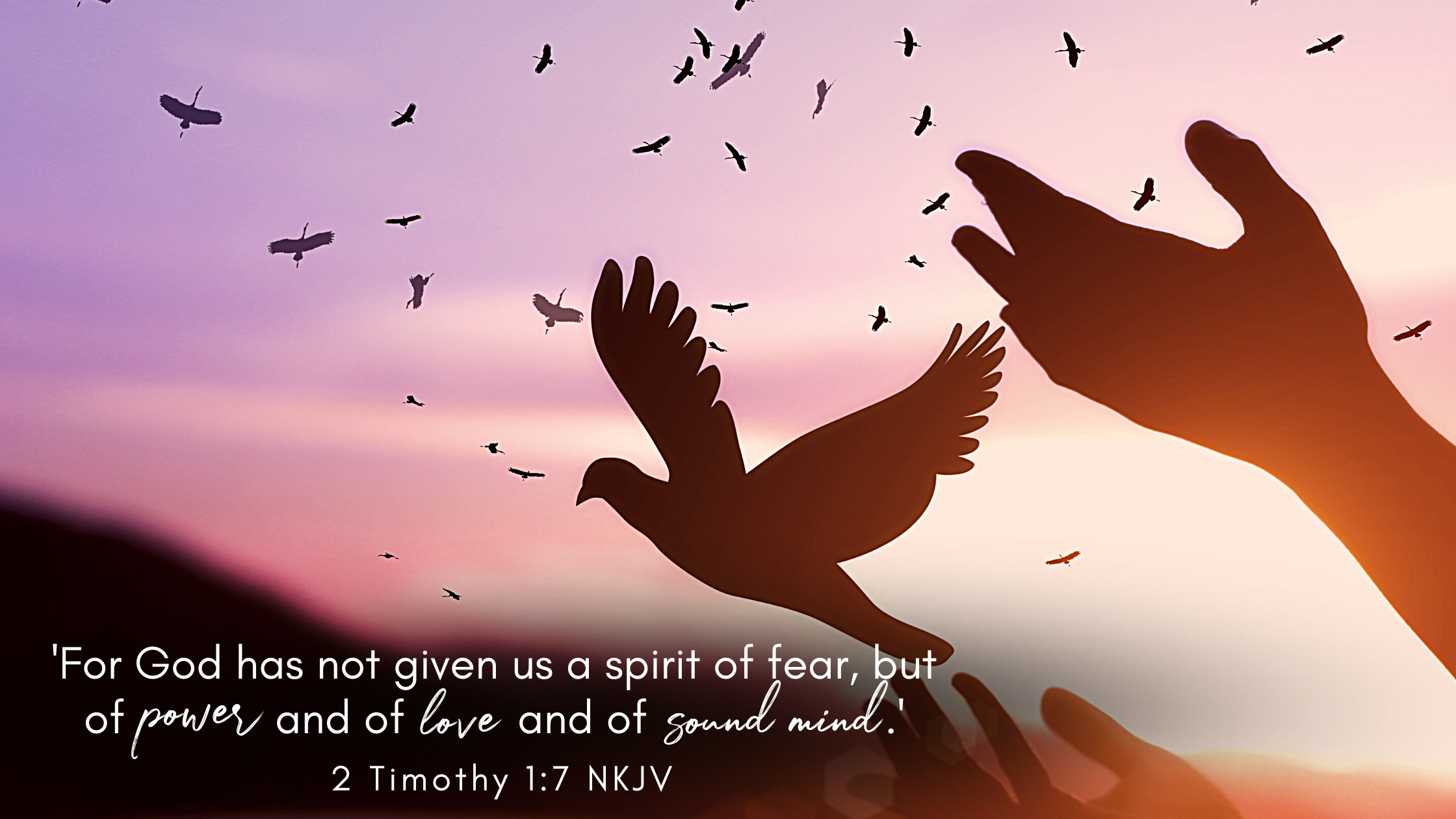 'For God has not given us a spirit of fear, but of power and of love and of sound mind.'

2 Timothy 1:7 NKJV